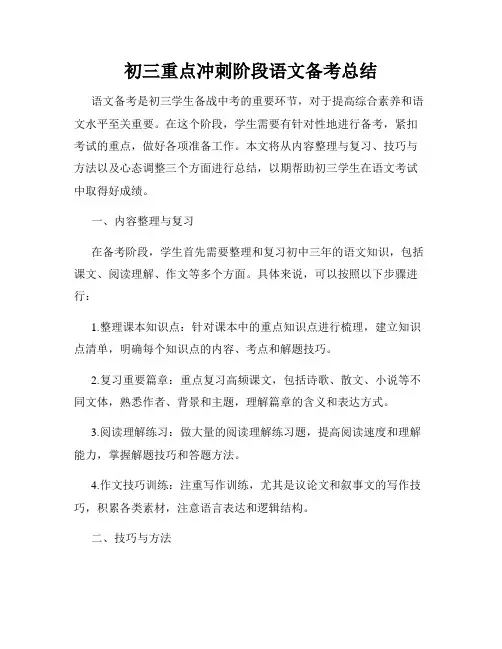 初三重点冲刺阶段语文备考总结

语文备考是初三学生备战中考的重要环节，对于提高综合素养和语文水平至关重要。在这个阶段，学生需要有针对性地进行备考，紧扣考试的重点，做好各项准备工作。本文将从内容整理与复习、技巧与方法以及心态调整三个方面进行总结，以期帮助初三学生在语文考试中取得好成绩。

一、内容整理与复习

在备考阶段，学生首先需要整理和复习初中三年的语文知识，包括课文、阅读理解、作文等多个方面。具体来说，可以按照以下步骤进行：

1.整理课本知识点：针对课本中的重点知识点进行梳理，建立知识点清单，明确每个知识点的内容、考点和解题技巧。

2.复习重要篇章：重点复习高频课文，包括诗歌、散文、小说等不同文体，熟悉作者、背景和主题，理解篇章的含义和表达方式。

3.阅读理解练习：做大量的阅读理解练习题，提高阅读速度和理解能力，掌握解题技巧和答题方法。

4.作文技巧训练：注重写作训练，尤其是议论文和叙事文的写作技巧，积累各类素材，注意语言表达和逻辑结构。

二、技巧与方法